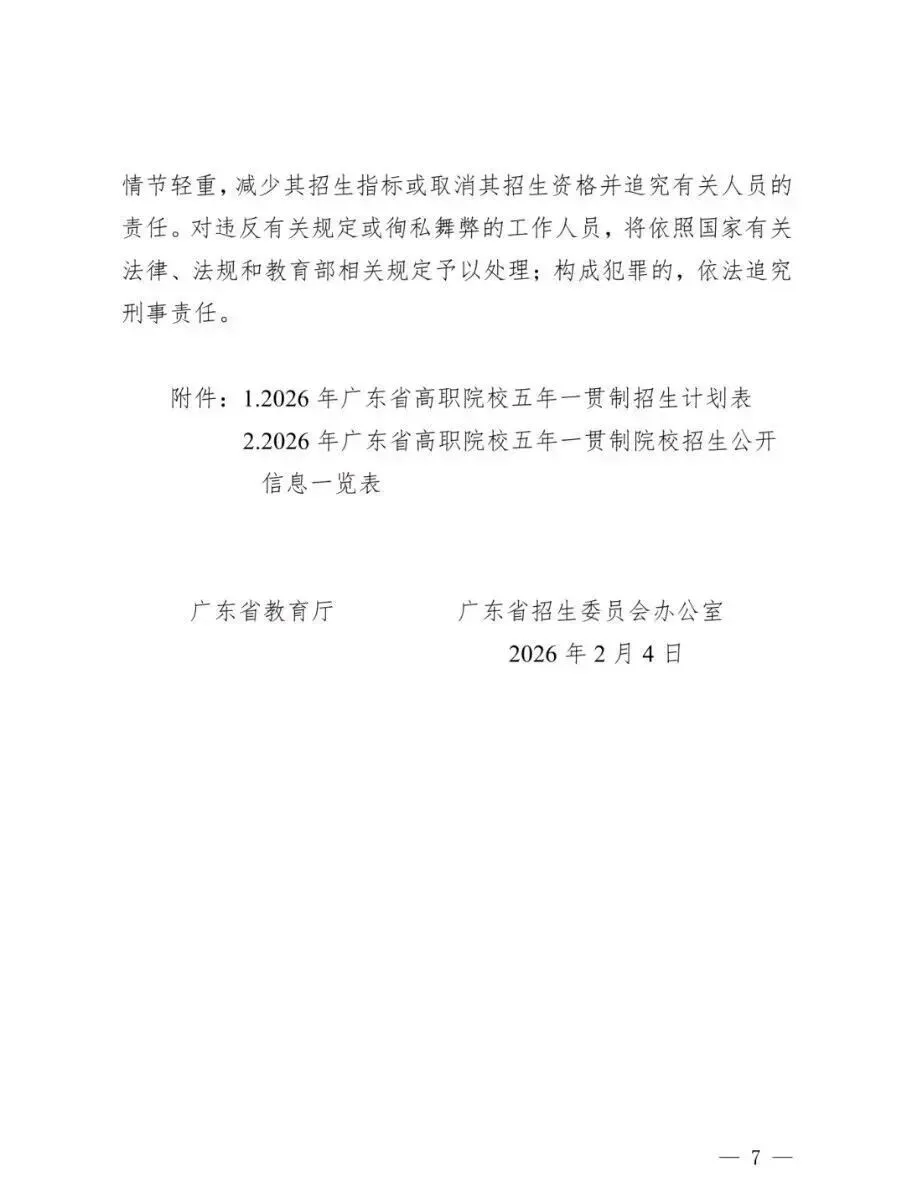 情节轻重，减少其招生指标或取消其招生资格并追究有关人员的责任。对违反有关规定或徇私舞弊的工作人员，将依照国家有关法律、法规和教育部相关规定予以处理；构成犯罪的，依法追究刑事责任。

附件：1.2026 年广东省高职院校五年一贯制招生计划表
2.2026 年广东省高职院校五年一贯制院校招生公开信息一览表

广东省教育厅　　　　广东省招生委员会办公室
2026 年 2 月 4 日

— 7 —